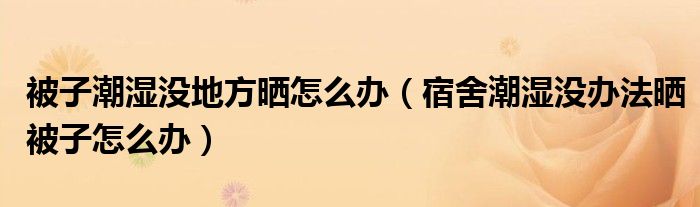 被子潮湿没地方晒怎么办（宿舍潮湿没办法晒被子怎么办）